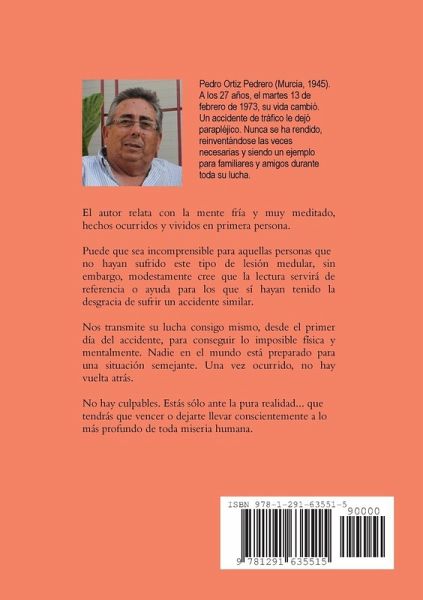 Pedro Ortiz Pedrero (Murcia, 1945). A los 27 años, el martes 13 de febrero de 1973, su vida cambió. Un accidente de tráfico le dejó parapléjico. Nunca se ha rendido, reinventándose las veces necesarias y siendo un ejemplo para familiares y amigos durante toda su lucha.

El autor relata con la mente fría y muy meditado, hechos ocurridos y vividos en primera persona.

Puede que sea incomprensible para aquellas personas que no hayan sufrido este tipo de lesión medular, sin embargo, modestamente cree que la lectura servirá de referencia o ayuda para los que sí hayan tenido la desgracia de sufrir un accidente similar.

Nos transmite su lucha consigo mismo, desde el primer día del accidente, para conseguir lo imposible física y mentalmente. Nadie en el mundo está preparado para una situación semejante. Una vez ocurrido, no hay vuelta atrás.

No hay culpables. Estás sólo ante la pura realidad... que tendrás que vencer o dejarte llevar conscientemente a lo más profundo de toda miseria humana.

ISBN 978-1-291-63551-5

90000

9 781291 635515